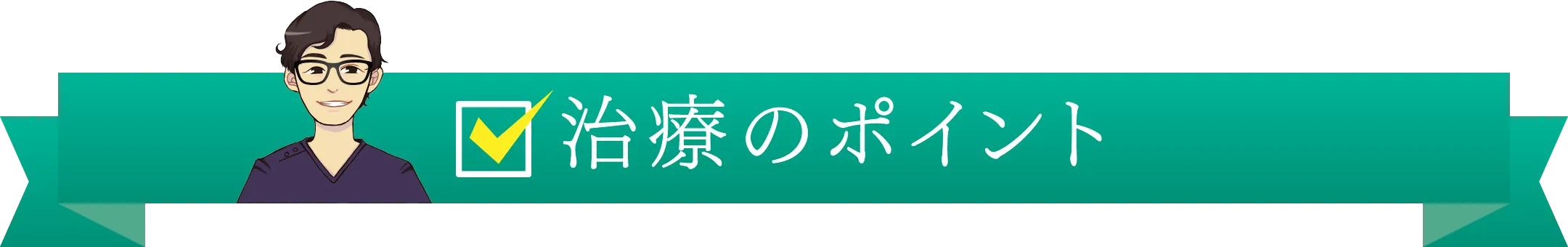 治療のポイント